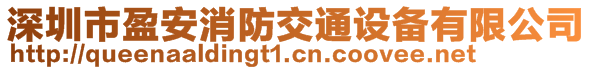 深圳市盈安消防交通设备有限公司
http://queenaaldingt1.cn.coovee.net